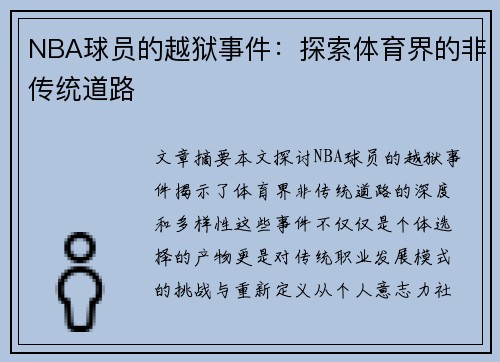 NBA球员的越狱事件：探索体育界的非传统道路

文章摘要本文探讨NBA球员的越狱事件揭示了体育界非传统道路的深度和多样性这些事件不仅仅是个体选择的产物更是对传统职业发展模式的挑战与重新定义从个人意志力社